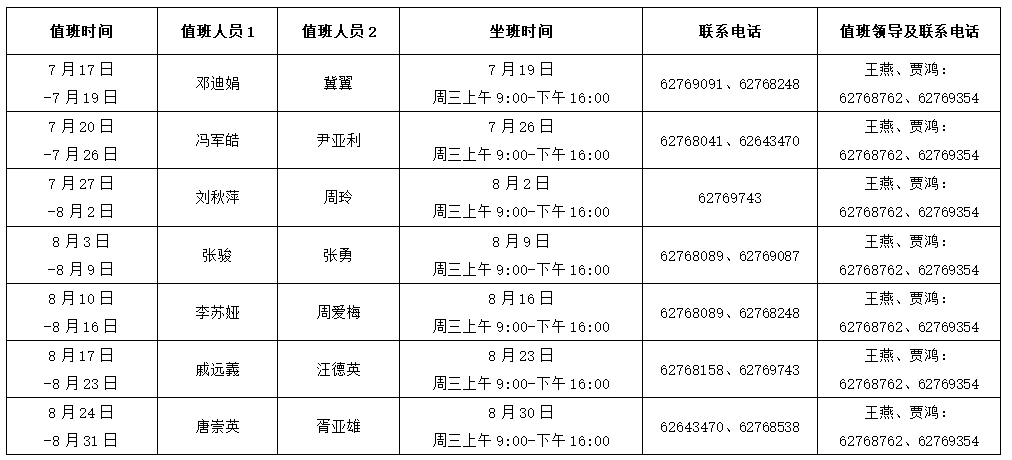 | 值班时间 | 值班人员1 | 值班人员2 | 坐班时间 | 联系电话 | 值班领导及联系电话 |
|---|---|---|---|---|---|
| 7月17日 -7月19日 | 邓迪娟 | 冀翼 | 7月19日 周三上午9:00-下午16:00 | 62769091、62768248 | 王燕、贾鸿：62768762、62769354 |
| 7月20日 -7月26日 | 冯军皓 | 尹亚利 | 7月26日 周三上午9:00-下午16:00 | 62768041、62643470 | 王燕、贾鸿：62768762、62769354 |
| 7月27日 -8月2日 | 刘秋萍 | 周玲 | 8月2日 周三上午9:00-下午16:00 | 62769743 | 王燕、贾鸿：62768762、62769354 |
| 8月3日 -8月9日 | 张骏 | 张勇 | 8月9日 周三上午9:00-下午16:00 | 62768089、62769087 | 王燕、贾鸿：62768762、62769354 |
| 8月10日 -8月16日 | 李苏娅 | 周爱梅 | 8月16日 周三上午9:00-下午16:00 | 62768089、62768248 | 王燕、贾鸿：62768762、62769354 |
| 8月17日 -8月23日 | 戚远義 | 汪德英 | 8月23日 周三上午9:00-下午16:00 | 62768158、62769743 | 王燕、贾鸿：62768762、62769354 |
| 8月24日 -8月31日 | 唐崇英 | 胥亚雄 | 8月30日 周三上午9:00-下午16:00 | 62643470、62768538 | 王燕、贾鸿：62768762、62769354 |